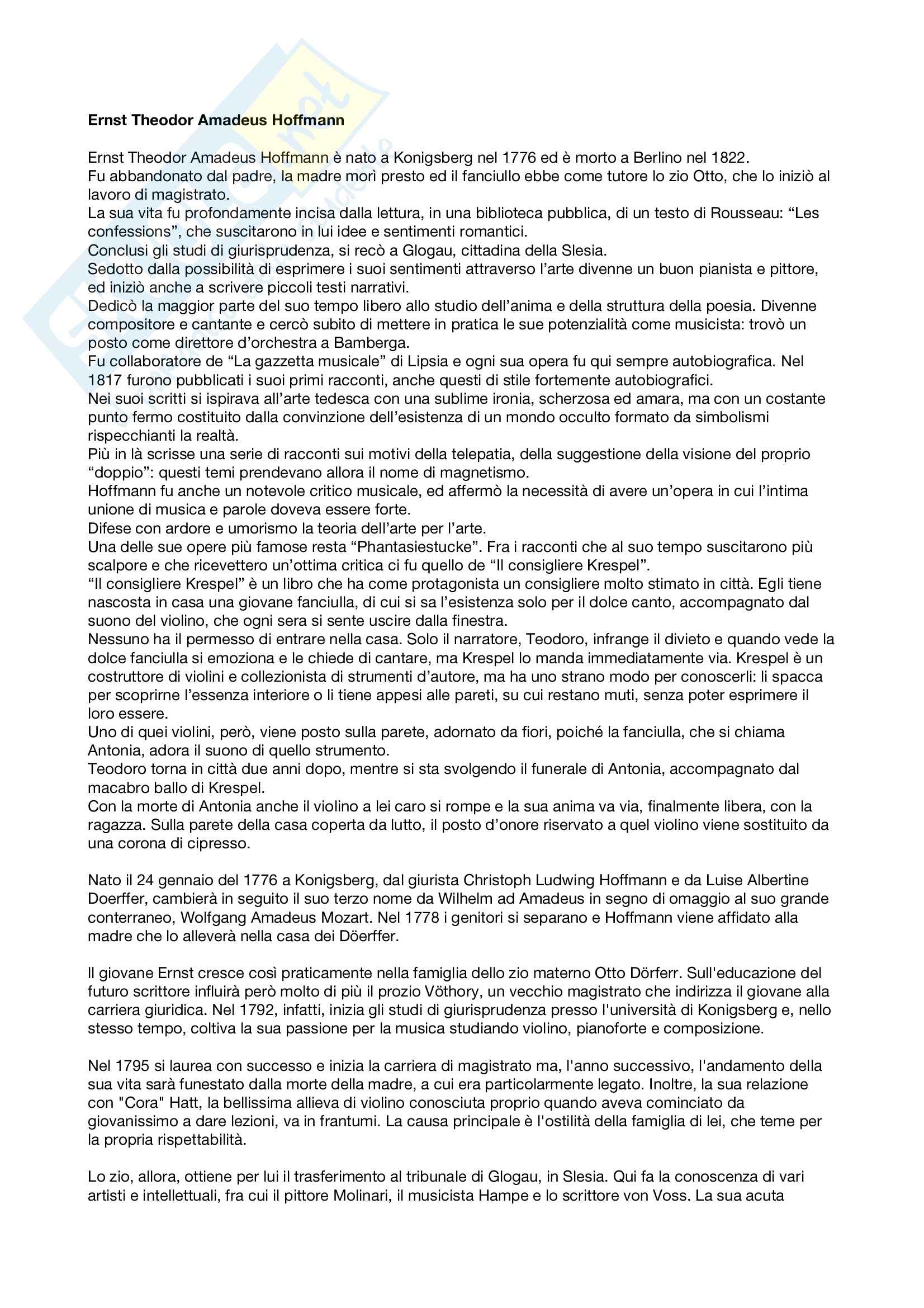 **Ernst Theodor Amadeus Hoffmann**

Ernst Theodor Amadeus Hoffmann è nato a Konigsberg nel 1776 ed è morto a Berlino nel 1822.
Fu abbandonato dal padre, la madre morì presto ed il fanciullo ebbe come tutore lo zio Otto, che lo iniziò al lavoro di magistrato.
La sua vita fu profondamente incisa dalla lettura, in una biblioteca pubblica, di un testo di Rousseau: “Les confessions”, che suscitarono in lui idee e sentimenti romantici.
Conclusi gli studi di giurisprudenza, si recò a Glogau, cittadina della Slesia.
Sedotto dalla possibilità di esprimere i suoi sentimenti attraverso l’arte divenne un buon pianista e pittore, ed iniziò anche a scrivere piccoli testi narrativi.
Dedicò la maggior parte del suo tempo libero allo studio dell’anima e della struttura della poesia. Divenne compositore e cantante e cercò subito di mettere in pratica le sue potenzialità come musicista: trovò un posto come direttore d’orchestra a Bamberga.
Fu collaboratore de “La gazzetta musicale” di Lipsia e ogni sua opera fu qui sempre autobiografica. Nel 1817 furono pubblicati i suoi primi racconti, anche questi di stile fortemente autobiografici.
Nei suoi scritti si ispirava all’arte tedesca con una sublime ironia, scherzosa ed amara, ma con un costante punto fermo costituito dalla convinzione dell’esistenza di un mondo occulto formato da simbolismi rispecchianti la realtà.
Più in là scrisse una serie di racconti sui motivi della telepatia, della suggestione della visione del proprio “doppio”: questi temi prendevano allora il nome di magnetismo.
Hoffmann fu anche un notevole critico musicale, ed affermò la necessità di avere un’opera in cui l’intima unione di musica e parole doveva essere forte.
Difese con ardore e umorismo la teoria dell’arte per l’arte.
Una delle sue opere più famose resta “Phantasiestucke”. Fra i racconti che al suo tempo suscitarono più scalpore e che ricevettero un’ottima critica ci fu quello de “Il consigliere Krespel”.
“Il consigliere Krespel” è un libro che ha come protagonista un consigliere molto stimato in città. Egli tiene nascosta in casa una giovane fanciulla, di cui si sa l’esistenza solo per il dolce canto, accompagnato dal suono del violino, che ogni sera si sente uscire dalla finestra.
Nessuno ha il permesso di entrare nella casa. Solo il narratore, Teodoro, infrange il divieto e quando vede la dolce fanciulla si emoziona e le chiede di cantare, ma Krespel lo manda immediatamente via. Krespel è un costruttore di violini e collezionista di strumenti d’autore, ma ha uno strano modo per conoscerli: li spacca per scoprirne l’essenza interiore o li tiene appesi alle pareti, su cui restano muti, senza poter esprimere il loro essere.
Uno di quei violini, però, viene posto sulla parete, adornato da fiori, poiché la fanciulla, che si chiama Antonia, adora il suono di quello strumento.
Teodoro torna in città due anni dopo, mentre si sta svolgendo il funerale di Antonia, accompagnato dal macabro ballo di Krespel.
Con la morte di Antonia anche il violino a lei caro si rompe e la sua anima va via, finalmente libera, con la ragazza. Sulla parete della casa coperta da lutto, il posto d’onore riservato a quel violino viene sostituito da una corona di cipresso.

Nato il 24 gennaio del 1776 a Konigsberg, dal giurista Christoph Ludwing Hoffmann e da Luise Albertine Doerffer, cambierà in seguito il suo terzo nome da Wilhelm ad Amadeus in segno di omaggio al suo grande conterraneo, Wolfgang Amadeus Mozart. Nel 1778 i genitori si separano e Hoffmann viene affidato alla madre che lo alleverà nella casa dei Döerffer.

Il giovane Ernst cresce così praticamente nella famiglia dello zio materno Otto Dörferr. Sull'educazione del futuro scrittore influirà però molto di più il prozio Vöthory, un vecchio magistrato che indirizza il giovane alla carriera giuridica. Nel 1792, infatti, inizia gli studi di giurisprudenza presso l'università di Konigsberg e, nello stesso tempo, coltiva la sua passione per la musica studiando violino, pianoforte e composizione.

Nel 1795 si laurea con successo e inizia la carriera di magistrato ma, l'anno successivo, l'andamento della sua vita sarà funestato dalla morte della madre, a cui era particolarmente legato. Inoltre, la sua relazione con "Cora" Hatt, la bellissima allieva di violino conosciuta proprio quando aveva cominciato da giovanissimo a dare lezioni, va in frantumi. La causa principale è l'ostilità della famiglia di lei, che teme per la propria rispettabilità.

Lo zio, allora, ottiene per lui il trasferimento al tribunale di Glogau, in Slesia. Qui fa la conoscenza di vari artisti e intellettuali, fra cui il pittore Molinari, il musicista Hampe e lo scrittore von Voss. La sua acuta